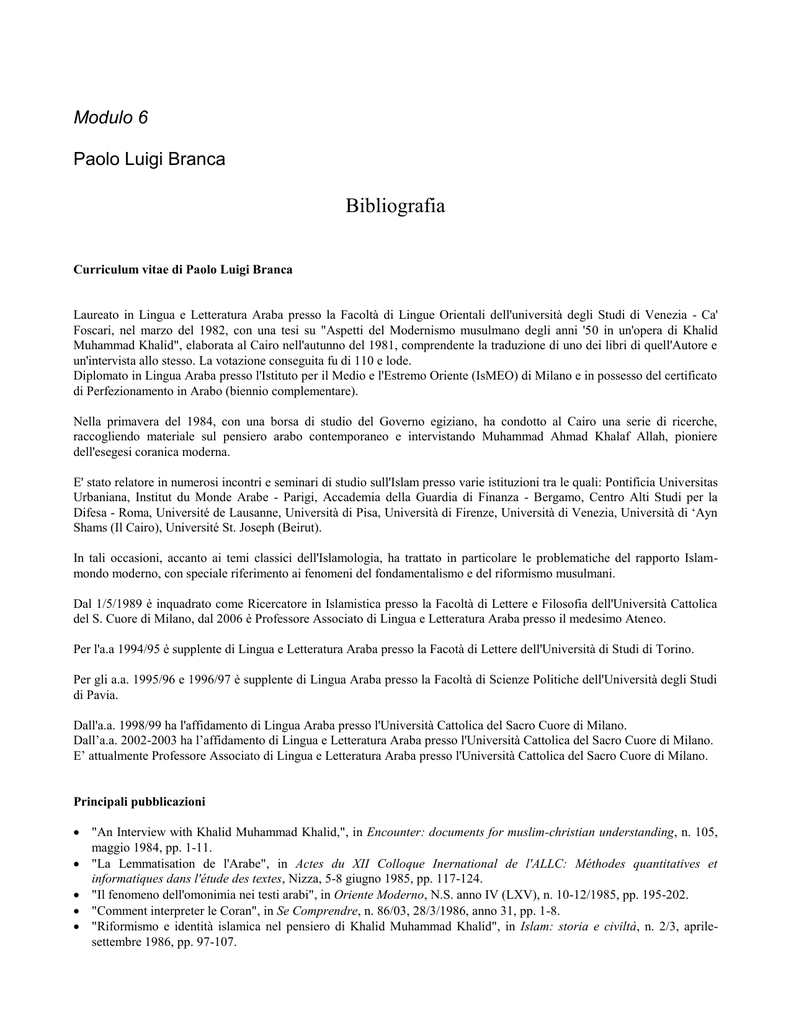 Modulo 6

Paolo Luigi Branca

Bibliografia

Curriculum vitae di Paolo Luigi Branca

Laureato in Lingua e Letteratura Araba presso la Facoltà di Lingue Orientali dell'università degli Studi di Venezia - Ca' Foscari, nel marzo del 1982, con una tesi su "Aspetti del Modernismo musulmano degli anni '50 in un'opera di Khalid Muhammad Khalid", elaborata al Cairo nell'autunno del 1981, comprendente la traduzione di uno dei libri di quell'Autore e un'intervista allo stesso. La votazione conseguita fu di 110 e lode.
Diplomato in Lingua Araba presso l'Istituto per il Medio e l'Estremo Oriente (IsMEO) di Milano e in possesso del certificato di Perfezionamento in Arabo (biennio complementare).

Nella primavera del 1984, con una borsa di studio del Governo egiziano, ha condotto al Cairo una serie di ricerche, raccogliendo materiale sul pensiero arabo contemporaneo e intervistando Muhammad Ahmad Khalaf Allah, pioniere dell'esegesi coranica moderna.

E' stato relatore in numerosi incontri e seminari di studio sull'Islam presso varie istituzioni tra le quali: Pontificia Universitas Urbaniana, Institut du Monde Arabe - Parigi, Accademia della Guardia di Finanza - Bergamo, Centro Alti Studi per la Difesa - Roma, Université de Lausanne, Università di Pisa, Università di Firenze, Università di Venezia, Università di 'Ayn Shams (Il Cairo), Université St. Joseph (Beirut).

In tali occasioni, accanto ai temi classici dell'Islamologia, ha trattato in particolare le problematiche del rapporto Islam-mondo moderno, con speciale riferimento ai fenomeni del fondamentalismo e del riformismo musulmani.

Dal 1/5/1989 è inquadrato come Ricercatore in Islamistica presso la Facoltà di Lettere e Filosofia dell'Università Cattolica del S. Cuore di Milano, dal 2006 è Professore Associato di Lingua e Letteratura Araba presso il medesimo Ateneo.

Per l'a.a 1994/95 è supplente di Lingua e Letteratura Araba presso la Facotà di Lettere dell'Università di Studi di Torino.

Per gli a.a. 1995/96 e 1996/97 è supplente di Lingua Araba presso la Facoltà di Scienze Politiche dell'Università degli Studi di Pavia.

Dall'a.a. 1998/99 ha l'affidamento di Lingua Araba presso l'Università Cattolica del Sacro Cuore di Milano.
Dall'a.a. 2002-2003 ha l'affidamento di Lingua e Letteratura Araba presso l'Università Cattolica del Sacro Cuore di Milano.
E' attualmente Professore Associato di Lingua e Letteratura Araba presso l'Università Cattolica del Sacro Cuore di Milano.

Principali pubblicazioni

• "An Interview with Khalid Muhammad Khalid,", in Encounter: documents for muslim-christian understanding, n. 105, maggio 1984, pp. 1-11.
• "La Lemmatisation de l'Arabe", in Actes du XII Colloque Inernational de l'ALLC: Méthodes quantitatives et informatiques dans l'étude des textes, Nizza, 5-8 giugno 1985, pp. 117-124.
• "Il fenomeno dell'omonimia nei testi arabi", in Oriente Moderno, N.S. anno IV (LXV), n. 10-12/1985, pp. 195-202.
• "Comment interpreter le Coran", in Se Comprendre, n. 86/03, 28/3/1986, anno 31, pp. 1-8.
• "Riformismo e identità islamica nel pensiero di Khalid Muhammad Khalid", in Islam: storia e civiltà, n. 2/3, aprile-settembre 1986, pp. 97-107.